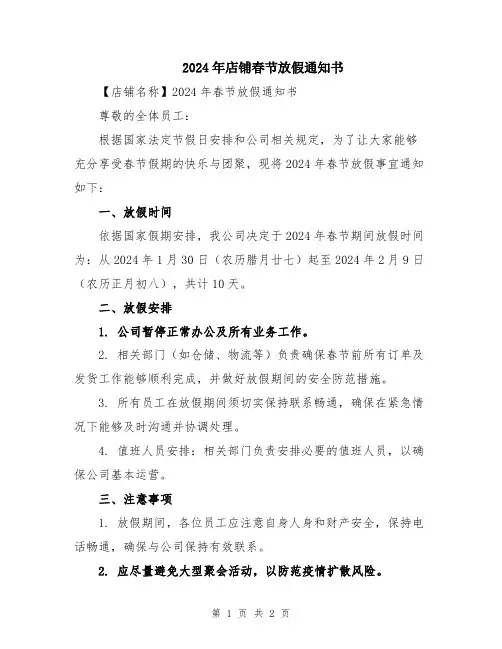 2024年店铺春节放假通知书

【店铺名称】2024年春节放假通知书

尊敬的全体员工：

根据国家法定节假日安排和公司相关规定，为了让大家能够充分享受春节假期的快乐与团聚，现将2024年春节放假事宜通知如下：

一、放假时间

依据国家假期安排，我公司决定于2024年春节期间放假时间为：从2024年1月30日（农历腊月廿七）起至2024年2月9日（农历正月初八），共计10天。

二、放假安排

1. 公司暂停正常办公及所有业务工作。

2. 相关部门（如仓储、物流等）负责确保春节前所有订单及发货工作能够顺利完成，并做好放假期间的安全防范措施。

3. 所有员工在放假期间须切实保持联系畅通，确保在紧急情况下能够及时沟通并协调处理。

4. 值班人员安排：相关部门负责安排必要的值班人员，以确保公司基本运营。

三、注意事项

1. 放假期间，各位员工应注意自身人身和财产安全，保持电话畅通，确保与公司保持有效联系。

2. 应尽量避免大型聚会活动，以防范疫情扩散风险。

第 1 页 共 2 页